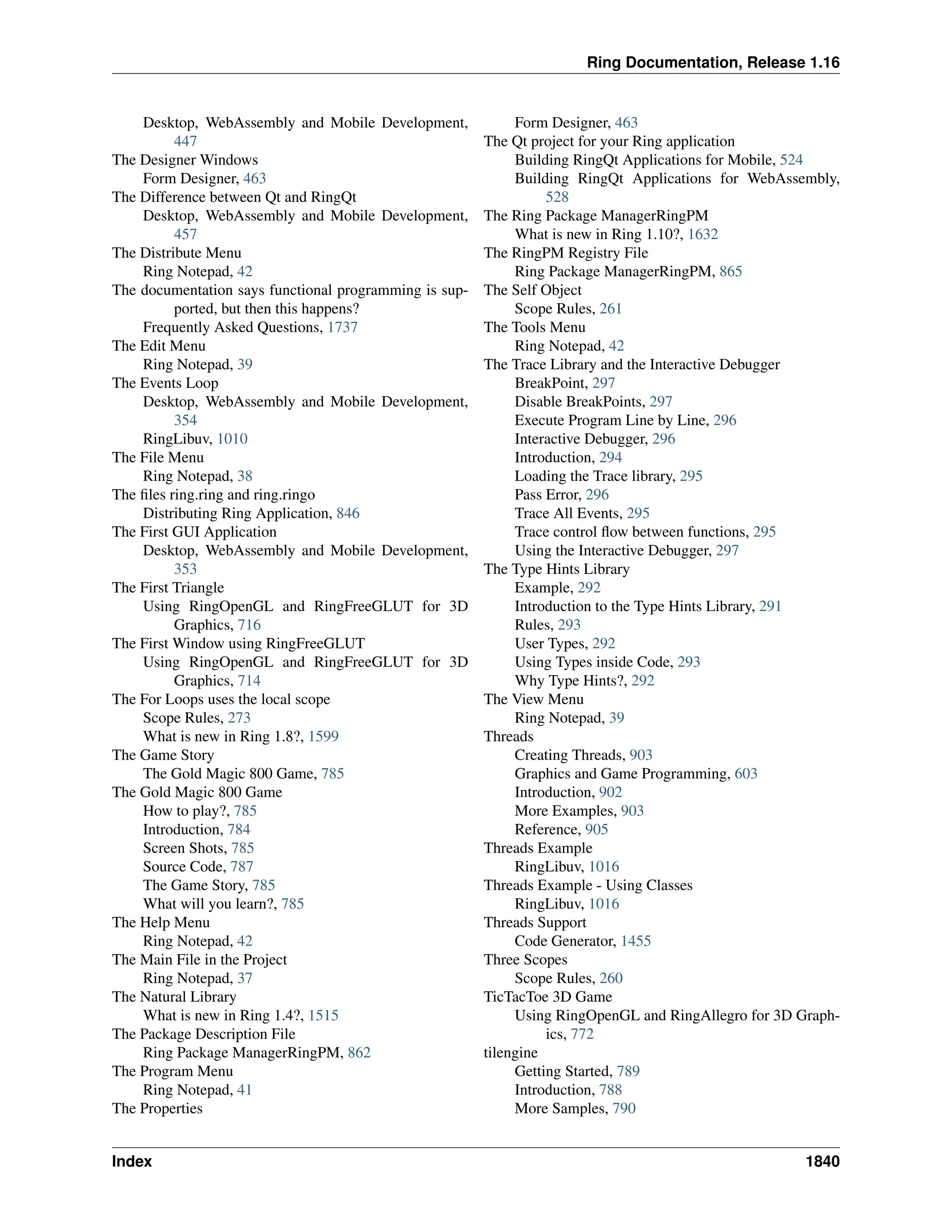 Ring Documentation, Release 1.16

Desktop, WebAssembly and Mobile Development, 447
The Designer Windows
Form Designer, 463
The Difference between Qt and RingQt
Desktop, WebAssembly and Mobile Development, 457
The Distribute Menu
Ring Notepad, 42
The documentation says functional programming is supported, but then this happens?
Frequently Asked Questions, 1737
The Edit Menu
Ring Notepad, 39
The Events Loop
Desktop, WebAssembly and Mobile Development, 354
RingLibuv, 1010
The File Menu
Ring Notepad, 38
The files ring.ring and ring.ringo
Distributing Ring Application, 846
The First GUI Application
Desktop, WebAssembly and Mobile Development, 353
The First Triangle
Using RingOpenGL and RingFreeGLUT for 3D Graphics, 716
The First Window using RingFreeGLUT
Using RingOpenGL and RingFreeGLUT for 3D Graphics, 714
The For Loops uses the local scope
Scope Rules, 273
What is new in Ring 1.8?, 1599
The Game Story
The Gold Magic 800 Game, 785
The Gold Magic 800 Game
How to play?, 785
Introduction, 784
Screen Shots, 785
Source Code, 787
The Game Story, 785
What will you learn?, 785
The Help Menu
Ring Notepad, 42
The Main File in the Project
Ring Notepad, 37
The Natural Library
What is new in Ring 1.4?, 1515
The Package Description File
Ring Package ManagerRingPM, 862
The Program Menu
Ring Notepad, 41
The Properties
Form Designer, 463
The Qt project for your Ring application
Building RingQt Applications for Mobile, 524
Building RingQt Applications for WebAssembly, 528
The Ring Package ManagerRingPM
What is new in Ring 1.10?, 1632
The RingPM Registry File
Ring Package ManagerRingPM, 865
The Self Object
Scope Rules, 261
The Tools Menu
Ring Notepad, 42
The Trace Library and the Interactive Debugger
BreakPoint, 297
Disable BreakPoints, 297
Execute Program Line by Line, 296
Interactive Debugger, 296
Introduction, 294
Loading the Trace library, 295
Pass Error, 296
Trace All Events, 295
Trace control flow between functions, 295
Using the Interactive Debugger, 297
The Type Hints Library
Example, 292
Introduction to the Type Hints Library, 291
Rules, 293
User Types, 292
Using Types inside Code, 293
Why Type Hints?, 292
The View Menu
Ring Notepad, 39
Threads
Creating Threads, 903
Graphics and Game Programming, 603
Introduction, 902
More Examples, 903
Reference, 905
Threads Example
RingLibuv, 1016
Threads Example - Using Classes
RingLibuv, 1016
Threads Support
Code Generator, 1455
Three Scopes
Scope Rules, 260
TicTacToe 3D Game
Using RingOpenGL and RingAllegro for 3D Graphics, 772
tilengine
Getting Started, 789
Introduction, 788
More Samples, 790

Index 1840